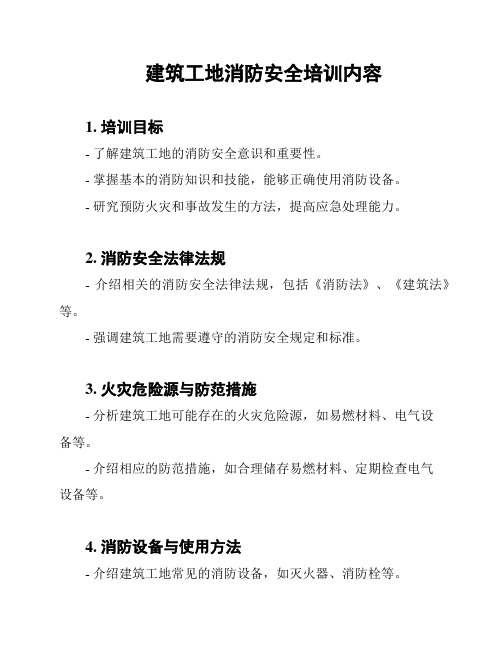 建筑工地消防安全培训内容

1. 培训目标

- 了解建筑工地的消防安全意识和重要性。

- 掌握基本的消防知识和技能，能够正确使用消防设备。

- 研究预防火灾和事故发生的方法，提高应急处理能力。

2. 消防安全法律法规

- 介绍相关的消防安全法律法规，包括《消防法》、《建筑法》等。

- 强调建筑工地需要遵守的消防安全规定和标准。

3. 火灾危险源与防范措施

- 分析建筑工地可能存在的火灾危险源，如易燃材料、电气设备等。

- 介绍相应的防范措施，如合理储存易燃材料、定期检查电气设备等。

4. 消防设备与使用方法

- 介绍建筑工地常见的消防设备，如灭火器、消防栓等。